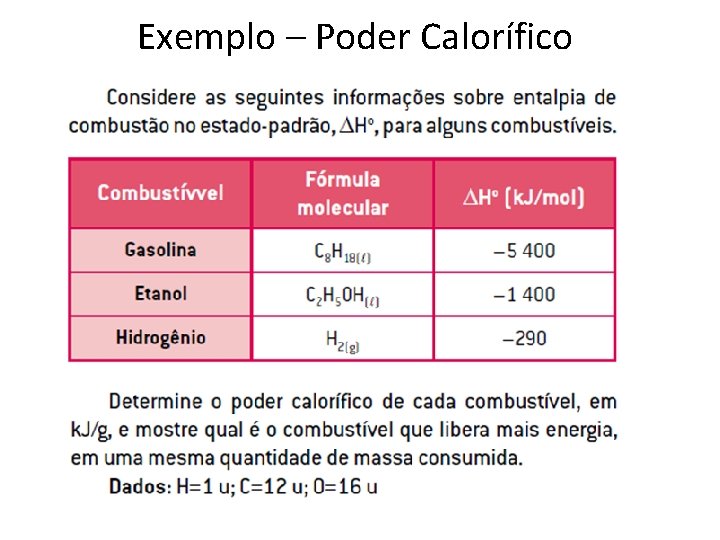 Exemplo – Poder Calorífico

Considere as seguintes informações sobre entalpia de combustão no estado-padrão, $\Delta H^o$, para alguns combustíveis.

| Combustívvel | Fórmula molecular | $\Delta H^o$ (kJ/mol) |
|---|---|---|
| Gasolina | $C_8H_{18(\ell)}$ | –5 400 |
| Etanol | $C_2H_5OH_{(\ell)}$ | –1 400 |
| Hidrogênio | $H_{2(g)}$ | –290 |

Determine o poder calorífico de cada combustível, em kJ/g, e mostre qual é o combustível que libera mais energia, em uma mesma quantidade de massa consumida.

Dados: H=1 u; C=12 u; O=16 u